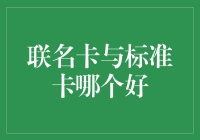 联名卡与标准卡哪个好